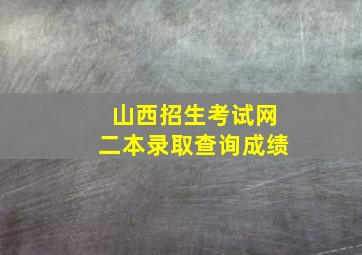 山西招生考试网
二本录取查询成绩